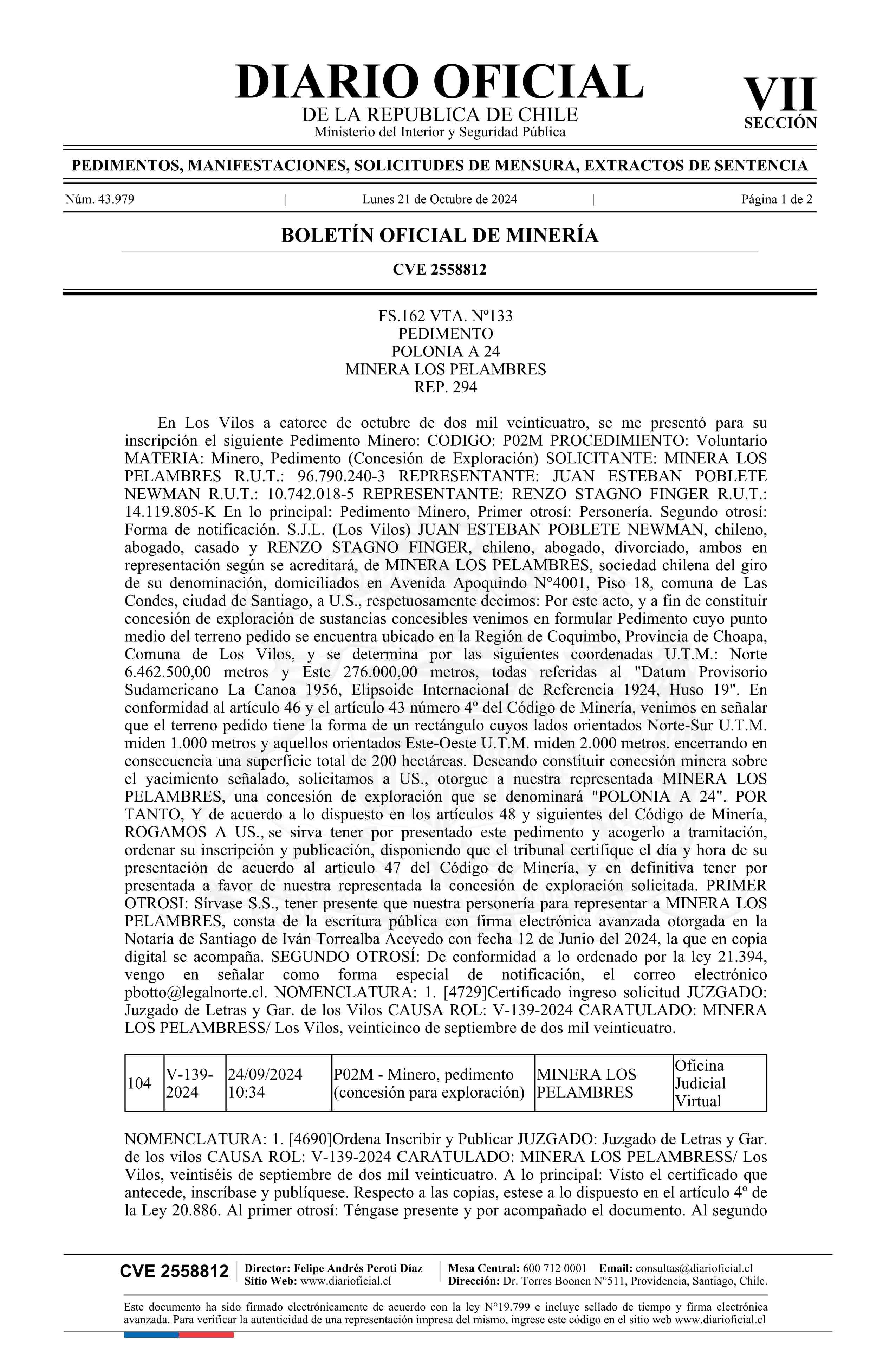 DIARIO OFICIAL
DE LA REPUBLICA DE CHILE
Ministerio del Interior y Seguridad Pública

VII
SECCIÓN

PEDIMENTOS, MANIFESTACIONES, SOLICITUDES DE MENSURA, EXTRACTOS DE SENTENCIA

Núm. 43.979 | Lunes 21 de Octubre de 2024 | Página 1 de 2

BOLETÍN OFICIAL DE MINERÍA

CVE 2558812

FS.162 VTA. Nº133
PEDIMENTO
POLONIA A 24
MINERA LOS PELAMBRES
REP. 294

En Los Vilos a catorce de octubre de dos mil veinticuatro, se me presentó para su inscripción el siguiente Pedimento Minero: CODIGO: P02M PROCEDIMIENTO: Voluntario MATERIA: Minero, Pedimento (Concesión de Exploración) SOLICITANTE: MINERA LOS PELAMBRES R.U.T.: 96.790.240-3 REPRESENTANTE: JUAN ESTEBAN POBLETE NEWMAN R.U.T.: 10.742.018-5 REPRESENTANTE: RENZO STAGNO FINGER R.U.T.: 14.119.805-K En lo principal: Pedimento Minero, Primer otrosí: Personería. Segundo otrosí: Forma de notificación. S.J.L. (Los Vilos) JUAN ESTEBAN POBLETE NEWMAN, chileno, abogado, casado y RENZO STAGNO FINGER, chileno, abogado, divorciado, ambos en representación según se acreditará, de MINERA LOS PELAMBRES, sociedad chilena del giro de su denominación, domiciliados en Avenida Apoquindo N°4001, Piso 18, comuna de Las Condes, ciudad de Santiago, a U.S., respetuosamente decimos: Por este acto, y a fin de constituir concesión de exploración de sustancias concesibles venimos en formular Pedimento cuyo punto medio del terreno pedido se encuentra ubicado en la Región de Coquimbo, Provincia de Choapa, Comuna de Los Vilos, y se determina por las siguientes coordenadas U.T.M.: Norte 6.462.500,00 metros y Este 276.000,00 metros, todas referidas al "Datum Provisorio Sudamericano La Canoa 1956, Elipsoide Internacional de Referencia 1924, Huso 19". En conformidad al artículo 46 y el artículo 43 número 4º del Código de Minería, venimos en señalar que el terreno pedido tiene la forma de un rectángulo cuyos lados orientados Norte-Sur U.T.M. miden 1.000 metros y aquellos orientados Este-Oeste U.T.M. miden 2.000 metros. encerrando en consecuencia una superficie total de 200 hectáreas. Deseando constituir concesión minera sobre el yacimiento señalado, solicitamos a US., otorgue a nuestra representada MINERA LOS PELAMBRES, una concesión de exploración que se denominará "POLONIA A 24". POR TANTO, Y de acuerdo a lo dispuesto en los artículos 48 y siguientes del Código de Minería, ROGAMOS A US., se sirva tener por presentado este pedimento y acogerlo a tramitación, ordenar su inscripción y publicación, disponiendo que el tribunal certifique el día y hora de su presentación de acuerdo al artículo 47 del Código de Minería, y en definitiva tener por presentada a favor de nuestra representada la concesión de exploración solicitada. PRIMER OTROSI: Sírvase S.S., tener presente que nuestra personería para representar a MINERA LOS PELAMBRES, consta de la escritura pública con firma electrónica avanzada otorgada en la Notaría de Santiago de Iván Torrealba Acevedo con fecha 12 de Junio del 2024, la que en copia digital se acompaña. SEGUNDO OTROSÍ: De conformidad a lo ordenado por la ley 21.394, vengo en señalar como forma especial de notificación, el correo electrónico pbotto@legalnorte.cl. NOMENCLATURA: 1. [4729]Certificado ingreso solicitud JUZGADO: Juzgado de Letras y Gar. de los Vilos CAUSA ROL: V-139-2024 CARATULADO: MINERA LOS PELAMBRESS/ Los Vilos, veinticinco de septiembre de dos mil veinticuatro.

| 104 | V-139-2024 | 24/09/2024 10:34 | P02M - Minero, pedimento (concesión para exploración) | MINERA LOS PELAMBRES | Oficina Judicial Virtual |
|---|---|---|---|---|---|

NOMENCLATURA: 1. [4690]Ordena Inscribir y Publicar JUZGADO: Juzgado de Letras y Gar. de los vilos CAUSA ROL: V-139-2024 CARATULADO: MINERA LOS PELAMBRESS/ Los Vilos, veintiséis de septiembre de dos mil veinticuatro. A lo principal: Visto el certificado que antecede, inscríbase y publíquese. Respecto a las copias, estese a lo dispuesto en el artículo 4º de la Ley 20.886. Al primer otrosí: Téngase presente y por acompañado el documento. Al segundo

CVE 2558812 | Director: Felipe Andrés Peroti Díaz Sitio Web: www.diarioficial.cl | Mesa Central: 600 712 0001 Email: consultas@diarioficial.cl Dirección: Dr. Torres Boonen N°511, Providencia, Santiago, Chile.

Este documento ha sido firmado electrónicamente de acuerdo con la ley N°19.799 e incluye sellado de tiempo y firma electrónica avanzada. Para verificar la autenticidad de una representación impresa del mismo, ingrese este código en el sitio web www.diarioficial.cl